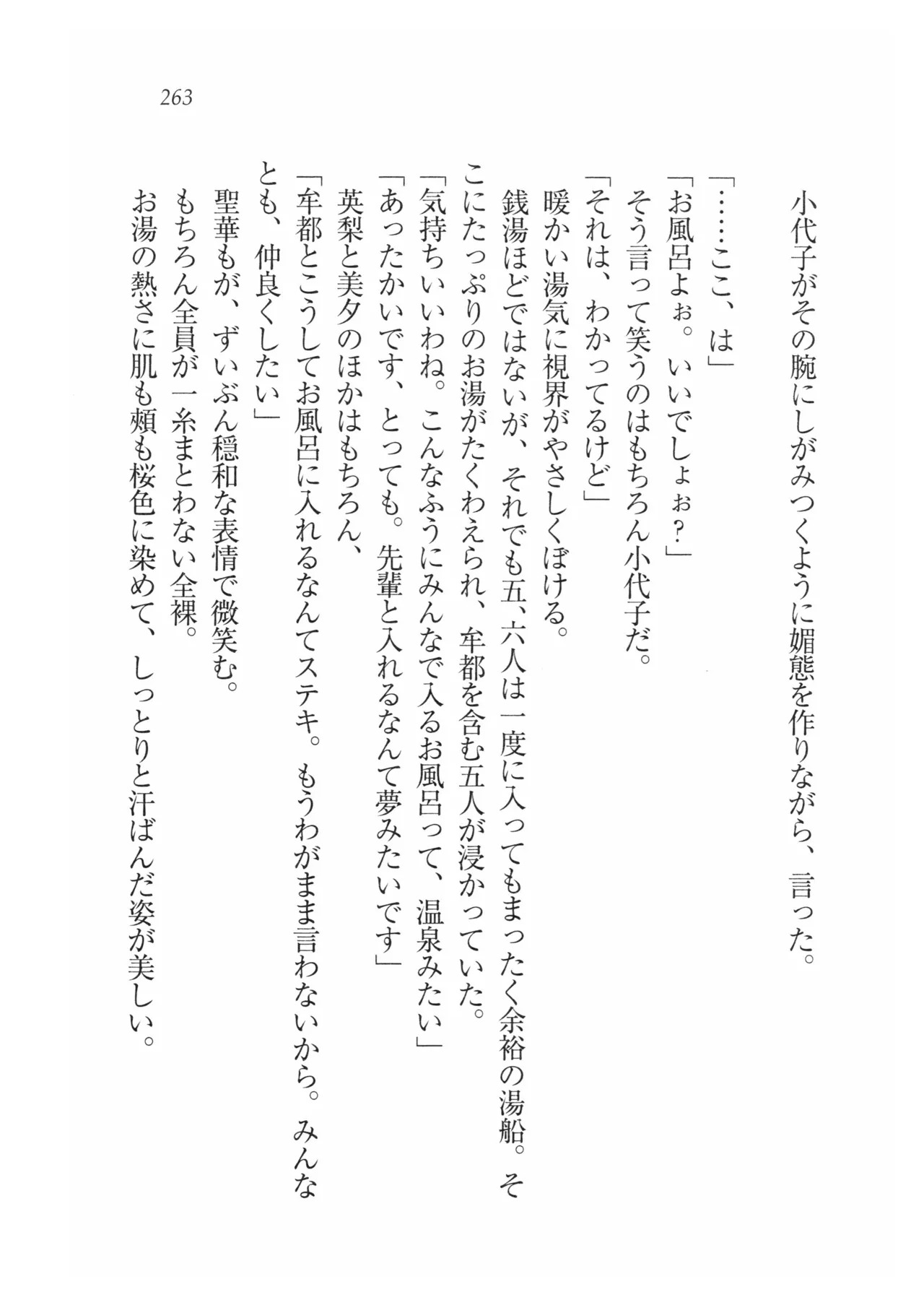 263

小代子がその腕にしがみつくように媚態を作りながら、言った。

「……ここ、は」

「お風呂よぉ。いいでしょぉ？」

そう言って笑うのはもちろん小代子だ。

「それは、わかってるけど」

暖かい湯気に視界がやさしくぼける。

銭湯ほどではないが、それでも五、六人は一度に入ってもまったく余裕の湯船。そこにたっぷりのお湯がたくわえられ、牟都を含む五人が浸かっていた。

「気持ちいいわね。こんなふうにみんなで入るお風呂って、温泉みたい」

「あったかいです、とっても。先輩と入れるなんて夢みたいです」

英梨と美夕のほかはもちろん、

「牟都とこうしてお風呂に入れるなんてステキ。もうわがまま言わないから。みんなとも、仲良くしたい」

聖華もが、ずいぶん穏和な表情で微笑む。

もちろん全員が一糸まとわない全裸。

お湯の熱さに肌も頬も桜色に染めて、しっとりと汗ばんだ姿が美しい。